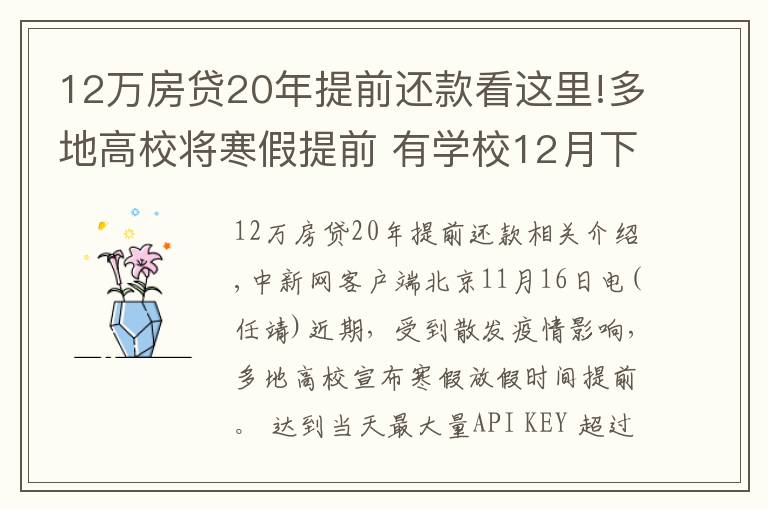 12万房贷20年提前还款看这里!多地高校将寒假提前 有学校12月下

12万房贷20年提前还款相关介绍，中新网客户端北京11月16日电(任靖)近期，受到散发疫情影响，多地高校宣布寒假放假时间提前。 达到当天最大量API KEY 超过